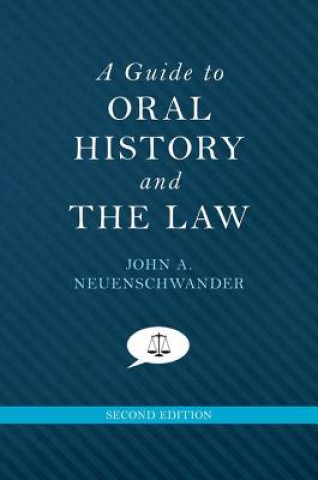 A Guide to
ORAL
HISTORY
and
THE LAW

JOHN A.
NEUENSCHWANDER

SECOND EDITION